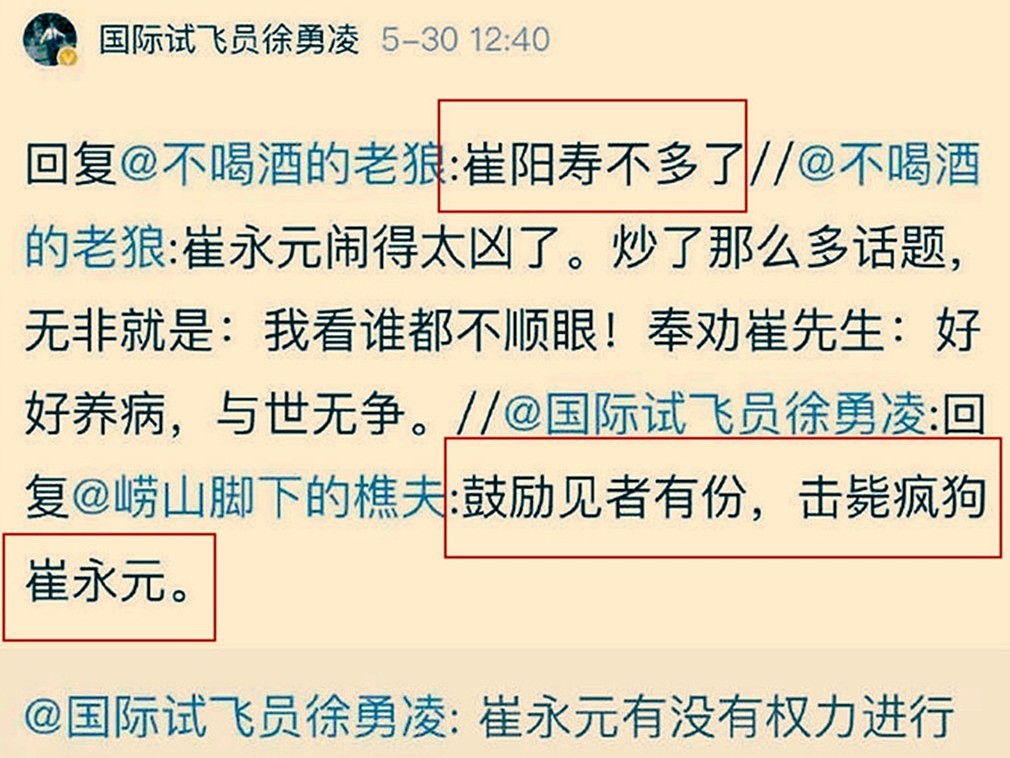 国际试飞员徐勇凌 5-30 12:40

回复@不喝酒的老狼:崔阳寿不多了//@不喝酒的老狼:崔永元闹得太凶了。炒了那么多话题，无非就是：我看谁都不顺眼！奉劝崔先生：好好养病，与世无争。//@国际试飞员徐勇凌:回复@崂山脚下的樵夫:鼓励见者有份，击毙疯狗崔永元。

@国际试飞员徐勇凌: 崔永元有没有权力进行